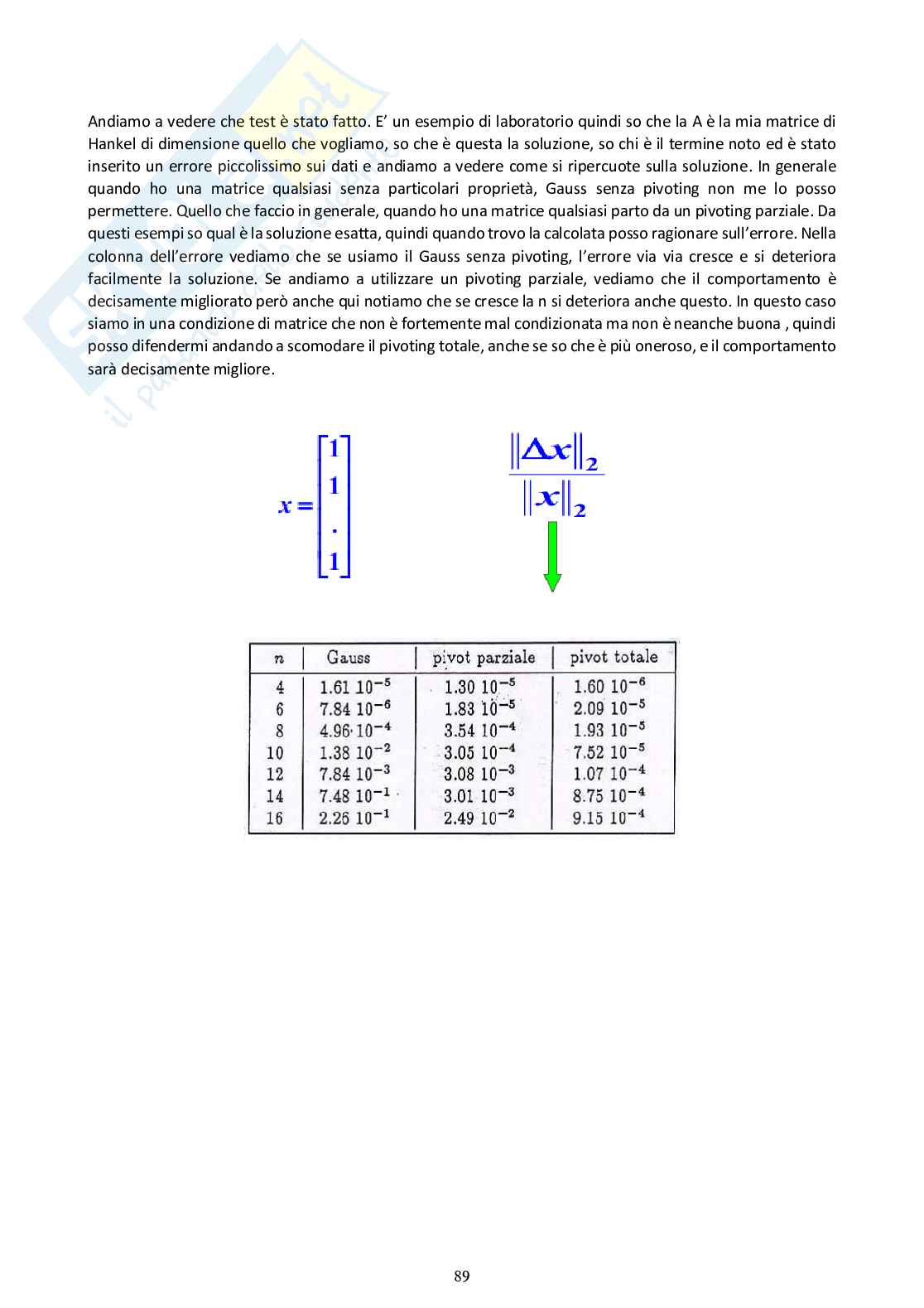 Andiamo a vedere che test è stato fatto. E' un esempio di laboratorio quindi so che la A è la mia matrice di Hankel di dimensione quello che vogliamo, so che è questa la soluzione, so chi è il termine noto ed è stato inserito un errore piccolissimo sui dati e andiamo a vedere come si ripercuote sulla soluzione. In generale quando ho una matrice qualsiasi senza particolari proprietà, Gauss senza pivoting non me lo posso permettere. Quello che faccio in generale, quando ho una matrice qualsiasi parto da un pivoting parziale. Da questi esempi so qual è la soluzione esatta, quindi quando trovo la calcolata posso ragionare sull'errore. Nella colonna dell'errore vediamo che se usiamo il Gauss senza pivoting, l'errore via via cresce e si deteriora facilmente la soluzione. Se andiamo a utilizzare un pivoting parziale, vediamo che il comportamento è decisamente migliorato però anche qui notiamo che se cresce la n si deteriora anche questo. In questo caso siamo in una condizione di matrice che non è fortemente mal condizionata ma non è neanche buona , quindi posso difendermi andando a scomodare il pivoting totale, anche se so che è più oneroso, e il comportamento sarà decisamente migliore.

$x = \begin{bmatrix} 1 \\ 1 \\ . \\ 1 \end{bmatrix}$

$\frac{\|\Delta x\|_2}{\|x\|_2}$

| $n$ | Gauss | pivot parziale | pivot totale |
|---|---|---|---|
| 4 | $1.61\ 10^{-5}$ | $1.30\ 10^{-5}$ | $1.60\ 10^{-6}$ |
| 6 | $7.84\ 10^{-6}$ | $1.83\ 10^{-5}$ | $2.09\ 10^{-5}$ |
| 8 | $4.96\ 10^{-4}$ | $3.54\ 10^{-4}$ | $1.93\ 10^{-5}$ |
| 10 | $1.38\ 10^{-2}$ | $3.05\ 10^{-4}$ | $7.52\ 10^{-5}$ |
| 12 | $7.84\ 10^{-3}$ | $3.08\ 10^{-3}$ | $1.07\ 10^{-4}$ |
| 14 | $7.48\ 10^{-1}$ | $3.01\ 10^{-3}$ | $8.75\ 10^{-4}$ |
| 16 | $2.26\ 10^{-1}$ | $2.49\ 10^{-2}$ | $9.15\ 10^{-4}$ |

89